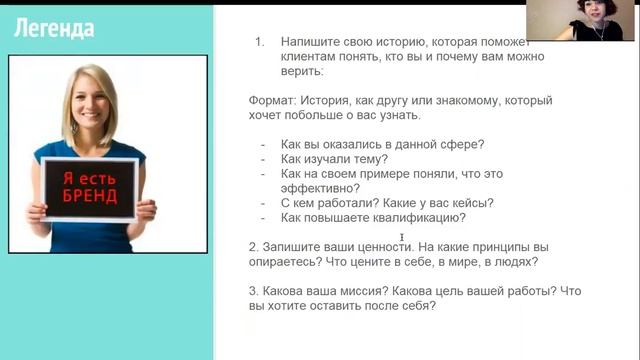 Легенда

Я есть БРЕНД

1. Напишите свою историю, которая поможет клиентам понять, кто вы и почему вам можно верить:

Формат: История, как другу или знакомому, который хочет побольше о вас узнать.

- Как вы оказались в данной сфере?
- Как изучали тему?
- Как на своем примере поняли, что это эффективно?
- С кем работали? Какие у вас кейсы?
- Как повышаете квалификацию?

2. Запишите ваши ценности. На какие принципы вы опираетесь? Что цените в себе, в мире, в людях?

3. Какова ваша миссия? Какова цель вашей работы? Что вы хотите оставить после себя?